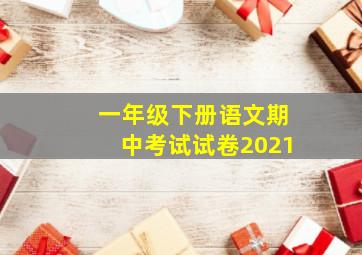 一年级下册语文期中考试试卷2021